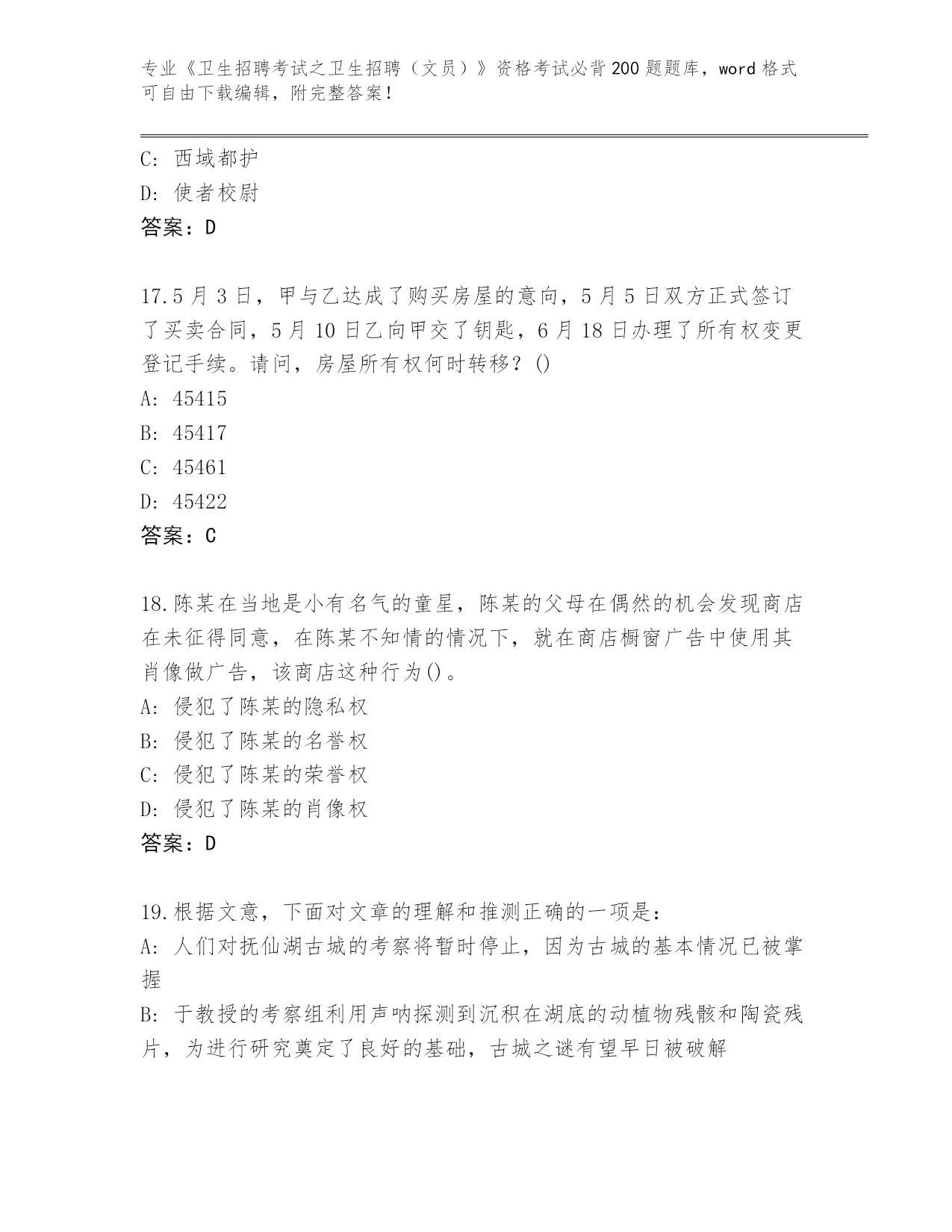 专业《卫生招聘考试之卫生招聘（文员）》资格考试必背200题题库，word格式可自由下载编辑，附完整答案！

C: 西域都护
D: 使者校尉
答案：D

17.5月3日，甲与乙达成了购买房屋的意向，5月5日双方正式签订了买卖合同，5月10日乙向甲交了钥匙，6月18日办理了所有权变更登记手续。请问，房屋所有权何时转移？()
A: 45415
B: 45417
C: 45461
D: 45422
答案：C

18.陈某在当地是小有名气的童星，陈某的父母在偶然的机会发现商店在未征得同意，在陈某不知情的情况下，就在商店橱窗广告中使用其肖像做广告，该商店这种行为()。
A: 侵犯了陈某的隐私权
B: 侵犯了陈某的名誉权
C: 侵犯了陈某的荣誉权
D: 侵犯了陈某的肖像权
答案：D

19.根据文意，下面对文章的理解和推测正确的一项是：
A: 人们对抚仙湖古城的考察将暂时停止，因为古城的基本情况已被掌握
B: 于教授的考察组利用声呐探测到沉积在湖底的动植物残骸和陶瓷残片，为进行研究奠定了良好的基础，古城之谜有望早日被破解